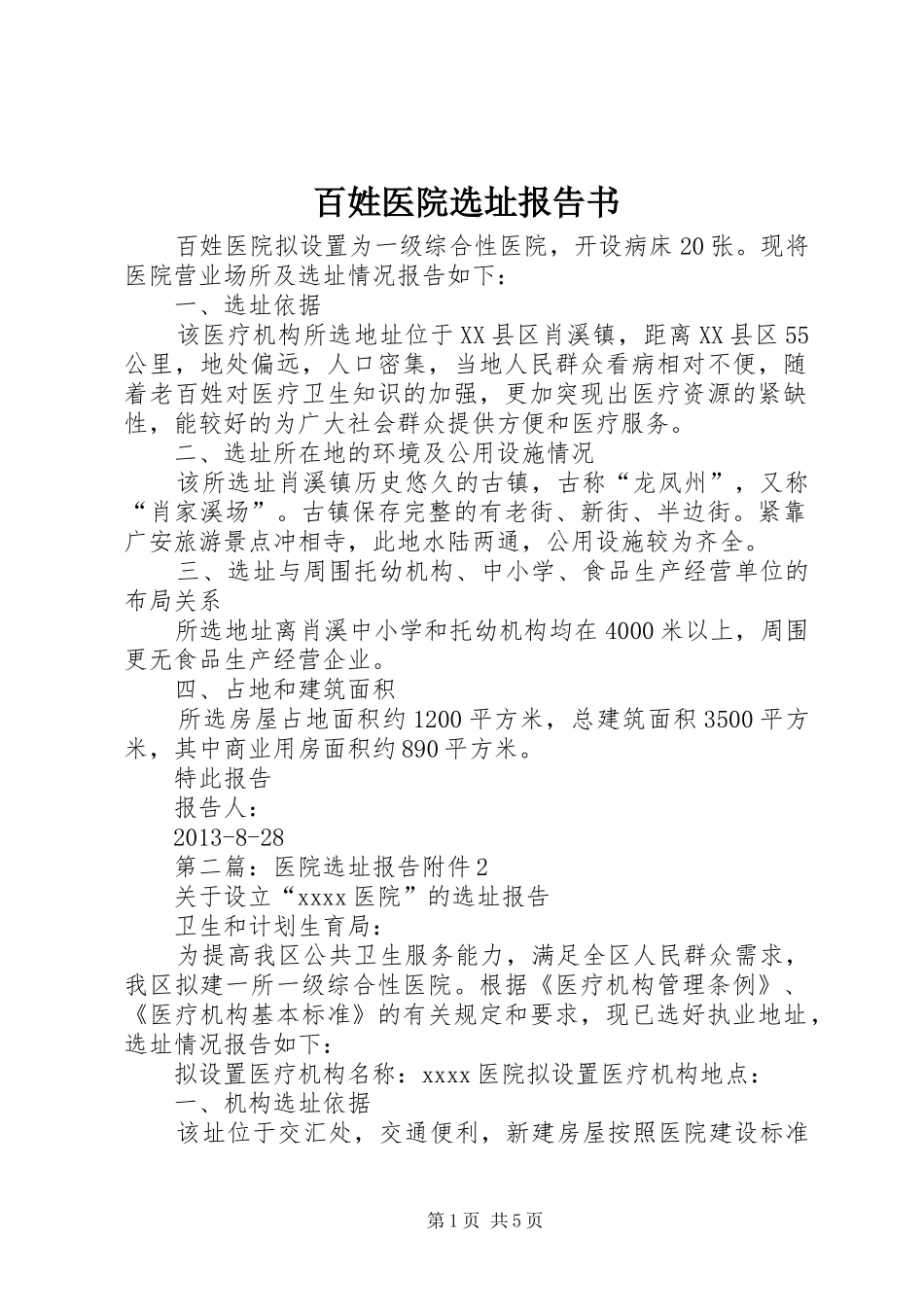 百姓医院选址报告书

百姓医院拟设置为一级综合性医院，开设病床20张。现将医院营业场所及选址情况报告如下：

一、选址依据

该医疗机构所选地址位于XX县区肖溪镇，距离XX县区55公里，地处偏远，人口密集，当地人民群众看病相对不便，随着老百姓对医疗卫生知识的加强，更加突现出医疗资源的紧缺性，能较好的为广大社会群众提供方便和医疗服务。

二、选址所在地的环境及公用设施情况

该所选址肖溪镇历史悠久的古镇，古称“龙凤州”，又称“肖家溪场”。古镇保存完整的有老街、新街、半边街。紧靠广安旅游景点冲相寺，此地水陆两通，公用设施较为齐全。

三、选址与周围托幼机构、中小学、食品生产经营单位的布局关系

所选地址离肖溪中小学和托幼机构均在4000米以上，周围更无食品生产经营企业。

四、占地和建筑面积

所选房屋占地面积约1200平方米，总建筑面积3500平方米，其中商业用房面积约890平方米。

特此报告

报告人：

2013-8-28

第二篇：医院选址报告附件2

关于设立“xxxx医院”的选址报告

卫生和计划生育局：

为提高我区公共卫生服务能力，满足全区人民群众需求，我区拟建一所一级综合性医院。根据《医疗机构管理条例》、《医疗机构基本标准》的有关规定和要求，现已选好执业地址，选址情况报告如下：

拟设置医疗机构名称：xxxx医院拟设置医疗机构地点：

一、机构选址依据

该址位于交汇处，交通便利，新建房屋按照医院建设标准

第1页 共5页